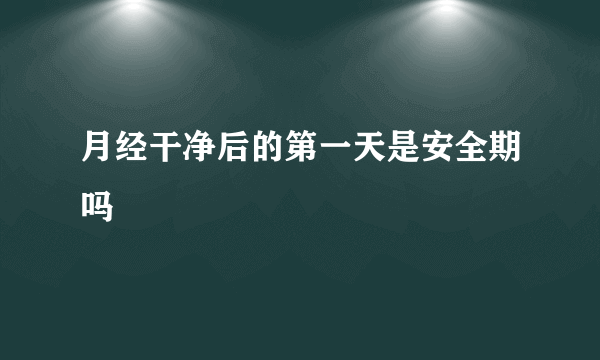 月经干净后的第一天是安全期吗